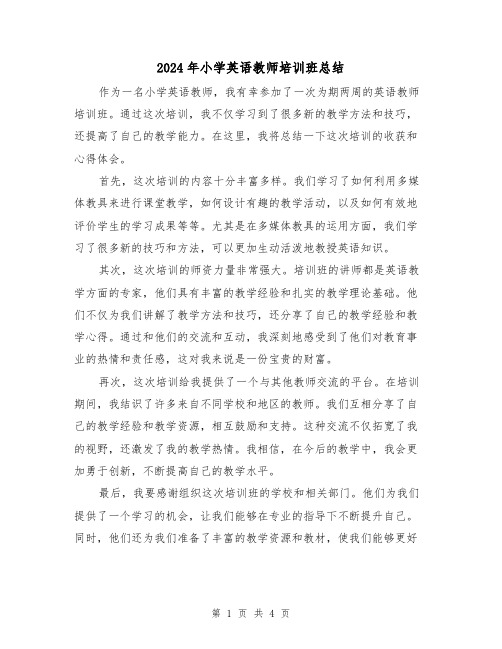 2024年小学英语教师培训班总结

作为一名小学英语教师，我有幸参加了一次为期两周的英语教师培训班。通过这次培训，我不仅学习到了很多新的教学方法和技巧，还提高了自己的教学能力。在这里，我将总结一下这次培训的收获和心得体会。

首先，这次培训的内容十分丰富多样。我们学习了如何利用多媒体教具来进行课堂教学，如何设计有趣的教学活动，以及如何有效地评价学生的学习成果等等。尤其是在多媒体教具的运用方面，我们学习了很多新的技巧和方法，可以更加生动活泼地教授英语知识。

其次，这次培训的师资力量非常强大。培训班的讲师都是英语教学方面的专家，他们具有丰富的教学经验和扎实的教学理论基础。他们不仅为我们讲解了教学方法和技巧，还分享了自己的教学经验和教学心得。通过和他们的交流和互动，我深刻地感受到了他们对教育事业的热情和责任感，这对我来说是一份宝贵的财富。

再次，这次培训给我提供了一个与其他教师交流的平台。在培训期间，我结识了许多来自不同学校和地区的教师。我们互相分享了自己的教学经验和教学资源，相互鼓励和支持。这种交流不仅拓宽了我的视野，还激发了我的教学热情。我相信，在今后的教学中，我会更加勇于创新，不断提高自己的教学水平。

最后，我要感谢组织这次培训班的学校和相关部门。他们为我们提供了一个学习的机会，让我们能够在专业的指导下不断提升自己。同时，他们还为我们准备了丰富的教学资源和教材，使我们能够更好

第 1 页 共 4 页